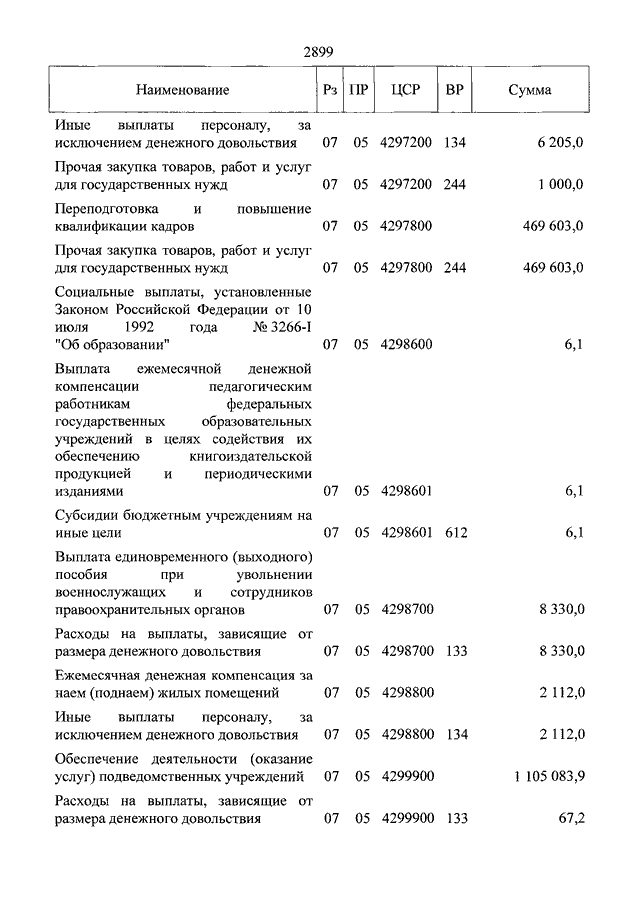 2899

| Наименование | Рз | ПР | ЦСР | ВР | Сумма |
|---|---|---|---|---|---|
| Иные выплаты персоналу, за исключением денежного довольствия | 07 | 05 | 4297200 | 134 | 6 205,0 |
| Прочая закупка товаров, работ и услуг для государственных нужд | 07 | 05 | 4297200 | 244 | 1 000,0 |
| Переподготовка и повышение квалификации кадров | 07 | 05 | 4297800 | | 469 603,0 |
| Прочая закупка товаров, работ и услуг для государственных нужд | 07 | 05 | 4297800 | 244 | 469 603,0 |
| Социальные выплаты, установленные Законом Российской Федерации от 10 июля 1992 года № 3266-I "Об образовании" | 07 | 05 | 4298600 | | 6,1 |
| Выплата ежемесячной денежной компенсации педагогическим работникам федеральных государственных образовательных учреждений в целях содействия их обеспечению книгоиздательской продукцией и периодическими изданиями | 07 | 05 | 4298601 | | 6,1 |
| Субсидии бюджетным учреждениям на иные цели | 07 | 05 | 4298601 | 612 | 6,1 |
| Выплата единовременного (выходного) пособия при увольнении военнослужащих и сотрудников правоохранительных органов | 07 | 05 | 4298700 | | 8 330,0 |
| Расходы на выплаты, зависящие от размера денежного довольствия | 07 | 05 | 4298700 | 133 | 8 330,0 |
| Ежемесячная денежная компенсация за наем (поднаем) жилых помещений | 07 | 05 | 4298800 | | 2 112,0 |
| Иные выплаты персоналу, за исключением денежного довольствия | 07 | 05 | 4298800 | 134 | 2 112,0 |
| Обеспечение деятельности (оказание услуг) подведомственных учреждений | 07 | 05 | 4299900 | | 1 105 083,9 |
| Расходы на выплаты, зависящие от размера денежного довольствия | 07 | 05 | 4299900 | 133 | 67,2 |